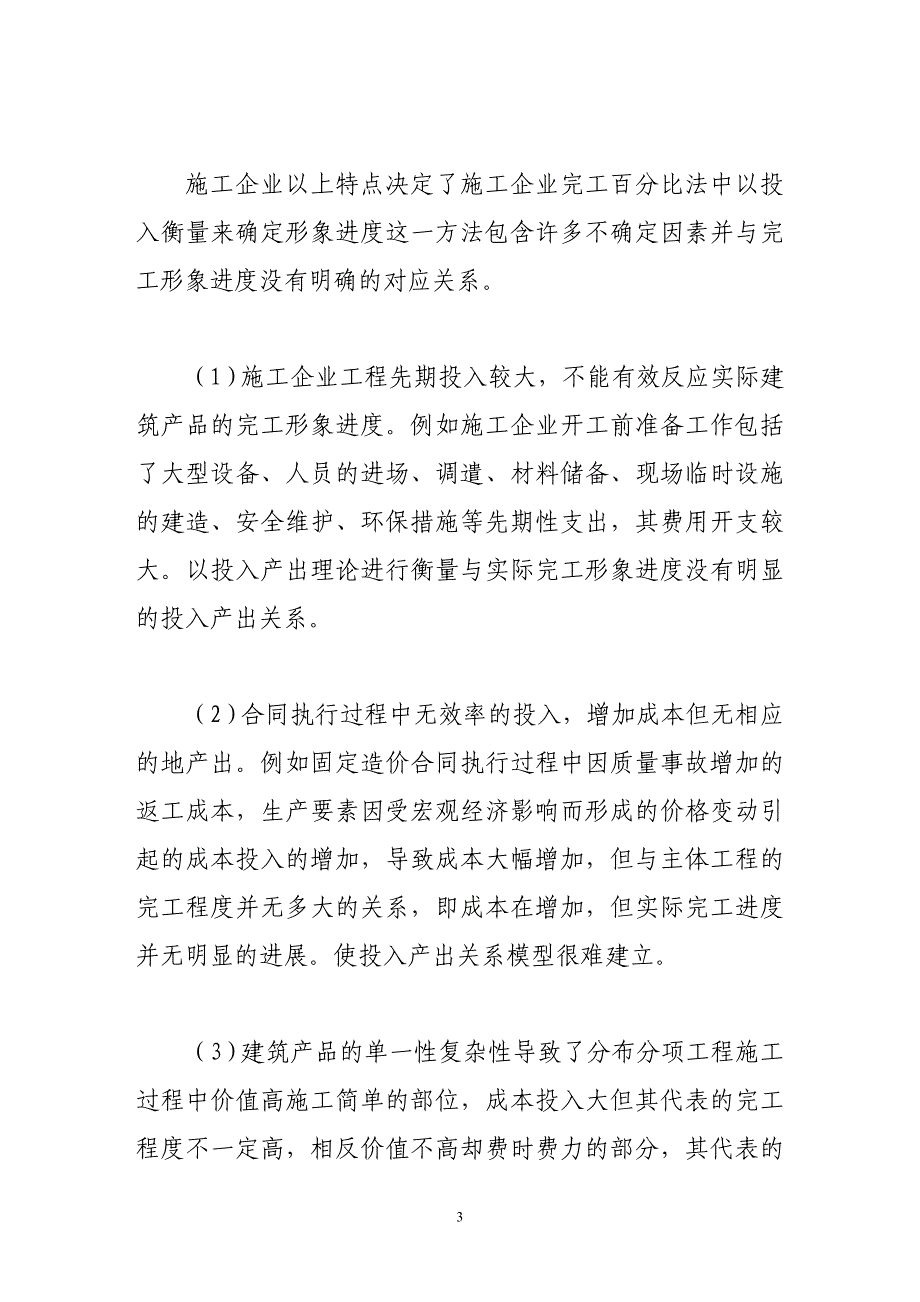 施工企业以上特点决定了施工企业完工百分比法中以投入衡量来确定形象进度这一方法包含许多不确定因素并与完工形象进度没有明确的对应关系。

（1）施工企业工程先期投入较大，不能有效反应实际建筑产品的完工形象进度。例如施工企业开工前准备工作包括了大型设备、人员的进场、调遣、材料储备、现场临时设施的建造、安全维护、环保措施等先期性支出，其费用开支较大。以投入产出理论进行衡量与实际完工形象进度没有明显的投入产出关系。

（2）合同执行过程中无效率的投入，增加成本但无相应的地产出。例如固定造价合同执行过程中因质量事故增加的返工成本，生产要素因受宏观经济影响而形成的价格变动引起的成本投入的增加，导致成本大幅增加，但与主体工程的完工程度并无多大的关系，即成本在增加，但实际完工进度并无明显的进展。使投入产出关系模型很难建立。

（3）建筑产品的单一性复杂性导致了分布分项工程施工过程中价值高施工简单的部位，成本投入大但其代表的完工程度不一定高，相反价值不高却费时费力的部分，其代表的

3